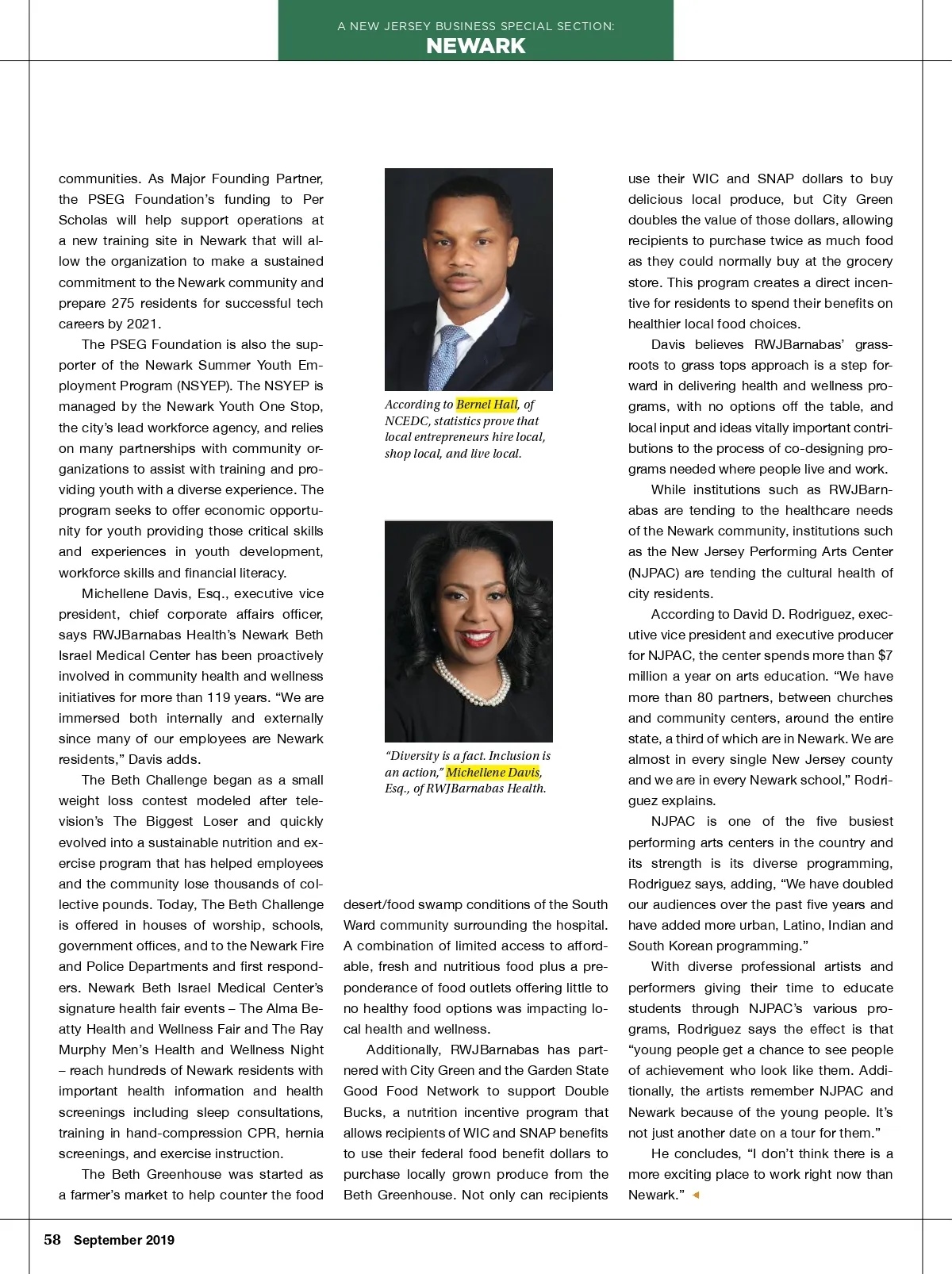 A NEW JERSEY BUSINESS SPECIAL SECTION:
NEWARK

communities. As Major Founding Partner, the PSEG Foundation's funding to Per Scholas will help support operations at a new training site in Newark that will allow the organization to make a sustained commitment to the Newark community and prepare 275 residents for successful tech careers by 2021.

The PSEG Foundation is also the supporter of the Newark Summer Youth Employment Program (NSYEP). The NSYEP is managed by the Newark Youth One Stop, the city's lead workforce agency, and relies on many partnerships with community organizations to assist with training and providing youth with a diverse experience. The program seeks to offer economic opportunity for youth providing those critical skills and experiences in youth development, workforce skills and financial literacy.

Michellene Davis, Esq., executive vice president, chief corporate affairs officer, says RWJBarnabas Health's Newark Beth Israel Medical Center has been proactively involved in community health and wellness initiatives for more than 119 years. "We are immersed both internally and externally since many of our employees are Newark residents," Davis adds.

The Beth Challenge began as a small weight loss contest modeled after television's The Biggest Loser and quickly evolved into a sustainable nutrition and exercise program that has helped employees and the community lose thousands of collective pounds. Today, The Beth Challenge is offered in houses of worship, schools, government offices, and to the Newark Fire and Police Departments and first responders. Newark Beth Israel Medical Center's signature health fair events – The Alma Beatty Health and Wellness Fair and The Ray Murphy Men's Health and Wellness Night – reach hundreds of Newark residents with important health information and health screenings including sleep consultations, training in hand-compression CPR, hernia screenings, and exercise instruction.

The Beth Greenhouse was started as a farmer's market to help counter the food

According to Bernel Hall, of NCEDC, statistics prove that local entrepreneurs hire local, shop local, and live local.

"Diversity is a fact. Inclusion is an action," Michellene Davis, Esq., of RWJBarnabas Health.

desert/food swamp conditions of the South Ward community surrounding the hospital. A combination of limited access to affordable, fresh and nutritious food plus a preponderance of food outlets offering little to no healthy food options was impacting local health and wellness.

Additionally, RWJBarnabas has partnered with City Green and the Garden State Good Food Network to support Double Bucks, a nutrition incentive program that allows recipients of WIC and SNAP benefits to use their federal food benefit dollars to purchase locally grown produce from the Beth Greenhouse. Not only can recipients use their WIC and SNAP dollars to buy delicious local produce, but City Green doubles the value of those dollars, allowing recipients to purchase twice as much food as they could normally buy at the grocery store. This program creates a direct incentive for residents to spend their benefits on healthier local food choices.

Davis believes RWJBarnabas' grassroots to grass tops approach is a step forward in delivering health and wellness programs, with no options off the table, and local input and ideas vitally important contributions to the process of co-designing programs needed where people live and work.

While institutions such as RWJBarnabas are tending to the healthcare needs of the Newark community, institutions such as the New Jersey Performing Arts Center (NJPAC) are tending the cultural health of city residents.

According to David D. Rodriguez, executive vice president and executive producer for NJPAC, the center spends more than $7 million a year on arts education. "We have more than 80 partners, between churches and community centers, around the entire state, a third of which are in Newark. We are almost in every single New Jersey county and we are in every Newark school," Rodriguez explains.

NJPAC is one of the five busiest performing arts centers in the country and its strength is its diverse programming, Rodriguez says, adding, "We have doubled our audiences over the past five years and have added more urban, Latino, Indian and South Korean programming."

With diverse professional artists and performers giving their time to educate students through NJPAC's various programs, Rodriguez says the effect is that "young people get a chance to see people of achievement who look like them. Additionally, the artists remember NJPAC and Newark because of the young people. It's not just another date on a tour for them."

He concludes, "I don't think there is a more exciting place to work right now than Newark."

58 September 2019